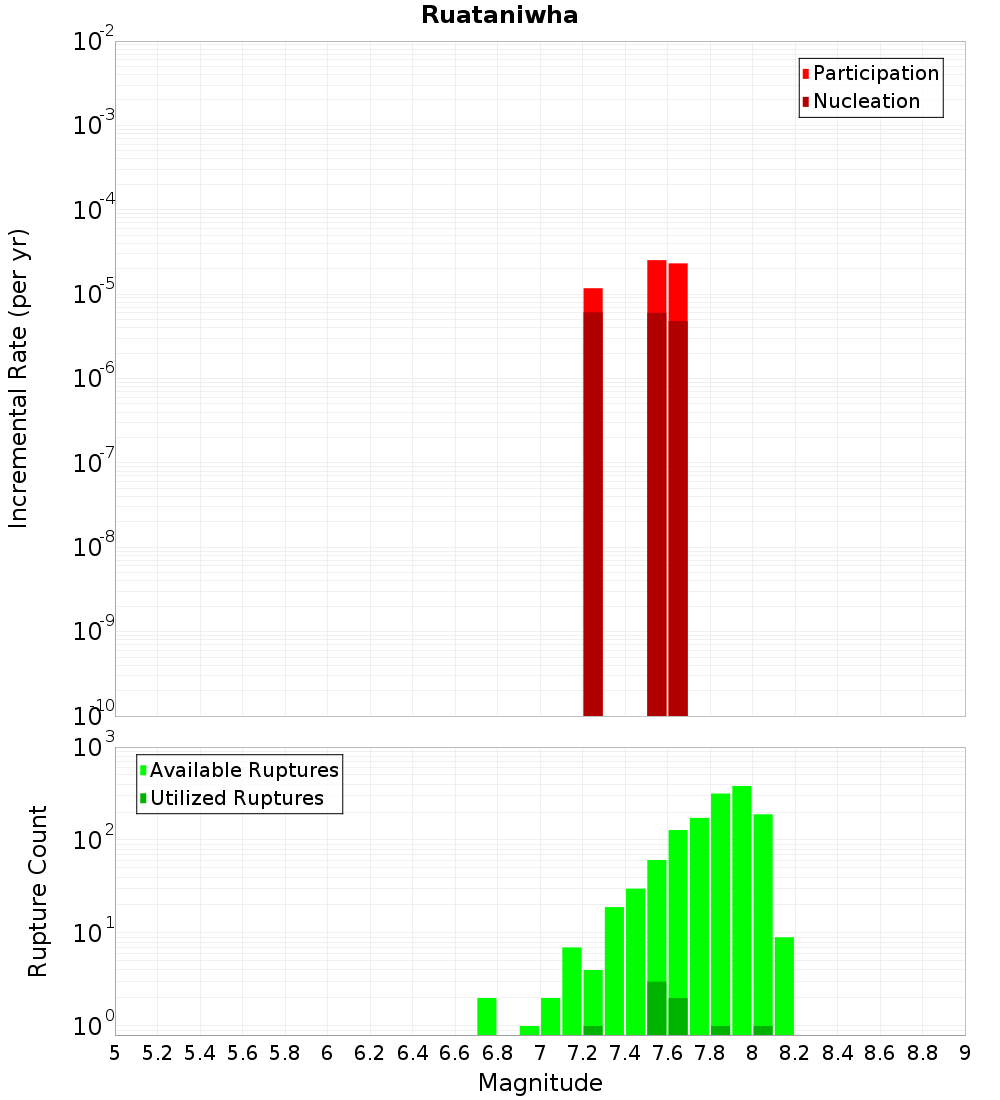 Ruataniwha

Participation
Nucleation

Incremental Rate (per yr)

$10^{-2}$
$10^{-3}$
$10^{-4}$
$10^{-5}$
$10^{-6}$
$10^{-7}$
$10^{-8}$
$10^{-9}$
$10^{-10}$

Available Ruptures
Utilized Ruptures

Rupture Count

$10^{3}$
$10^{2}$
$10^{1}$
$10^{0}$

5 5.2 5.4 5.6 5.8 6 6.2 6.4 6.6 6.8 7 7.2 7.4 7.6 7.8 8 8.2 8.4 8.6 8.8 9

Magnitude